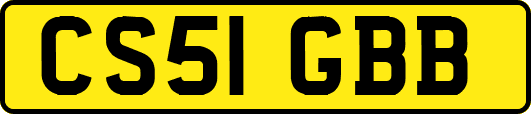 CS51 GBB